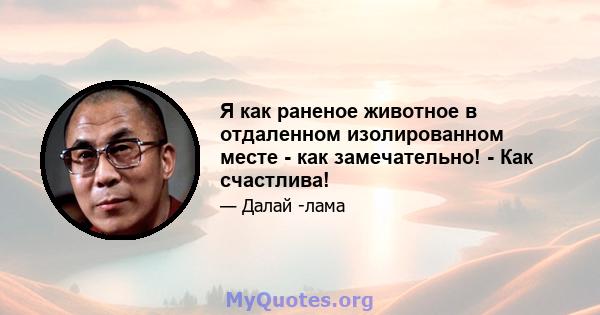 Я как раненое животное в отдаленном изолированном месте - как замечательно! - Как счастлива!

— Далай -лама

MyQuotes.org